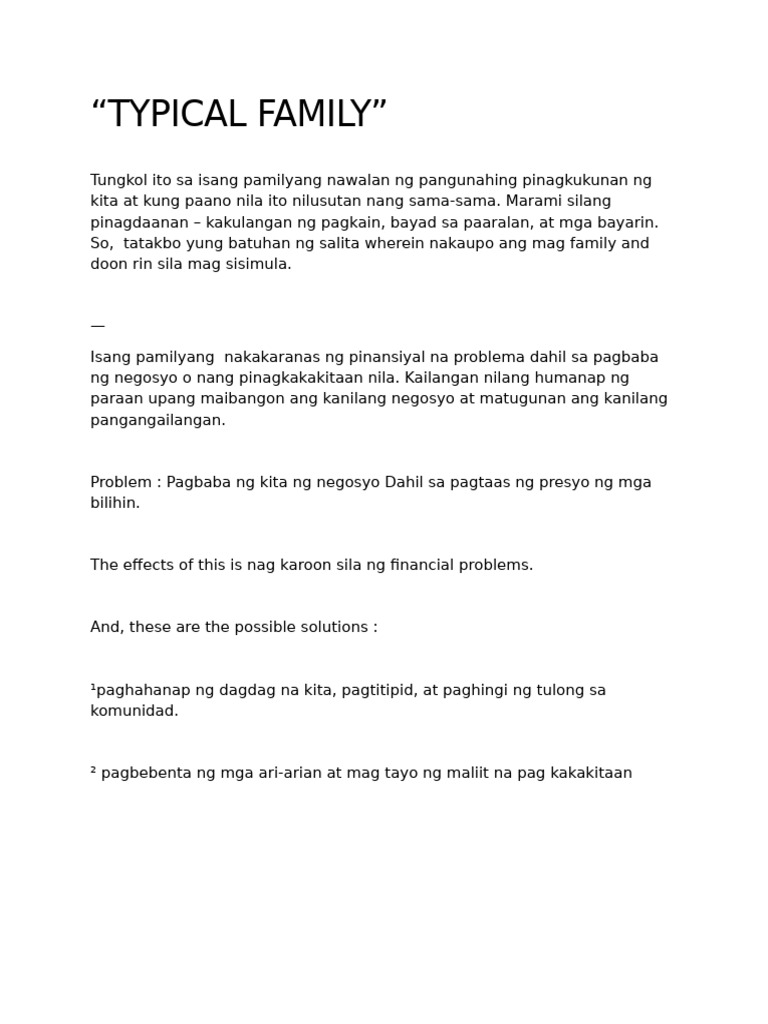 "TYPICAL FAMILY"

Tungkol ito sa isang pamilyang nawalan ng pangunahing pinagkukunan ng kita at kung paano nila ito nilusutan nang sama-sama. Marami silang pinagdaanan – kakulangan ng pagkain, bayad sa paaralan, at mga bayarin. So, tatakbo yung batuhan ng salita wherein nakaupo ang mag family and doon rin sila mag sisimula.

—

Isang pamilyang nakakaranas ng pinansiyal na problema dahil sa pagbaba ng negosyo o nang pinagkakakitaan nila. Kailangan nilang humanap ng paraan upang maibangon ang kanilang negosyo at matugunan ang kanilang pangangailangan.

Problem : Pagbaba ng kita ng negosyo Dahil sa pagtaas ng presyo ng mga bilihin.

The effects of this is nag karoon sila ng financial problems.

And, these are the possible solutions :

$^{1}$paghahanap ng dagdag na kita, pagtitipid, at paghingi ng tulong sa komunidad.

$^{2}$ pagbebenta ng mga ari-arian at mag tayo ng maliit na pag kakakitaan